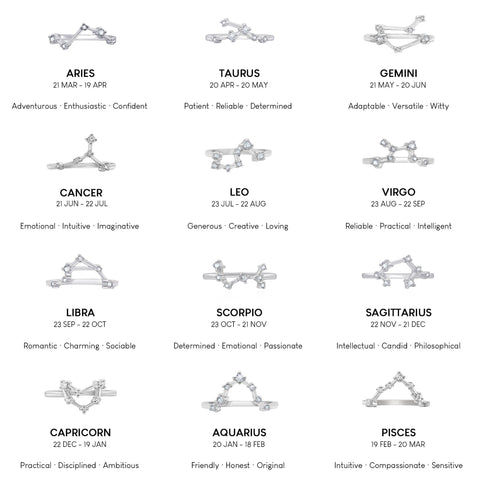 ARIES
21 MAR - 19 APR

Adventurous · Enthusiastic · Confident

TAURUS
20 APR - 20 MAY

Patient · Reliable · Determined

GEMINI
21 MAY - 20 JUN

Adaptable · Versatile · Witty

CANCER
21 JUN - 22 JUL

Emotional · Intuitive · Imaginative

LEO
23 JUL - 22 AUG

Generous · Creative · Loving

VIRGO
23 AUG - 22 SEP

Reliable · Practical · Intelligent

LIBRA
23 SEP - 22 OCT

Romantic · Charming · Sociable

SCORPIO
23 OCT - 21 NOV

Determined · Emotional · Passionate

SAGITTARIUS
22 NOV - 21 DEC

Intellectual · Candid · Philosophical

CAPRICORN
22 DEC - 19 JAN

Practical · Disciplined · Ambitious

AQUARIUS
20 JAN - 18 FEB

Friendly · Honest · Original

PISCES
19 FEB - 20 MAR

Intuitive · Compassionate · Sensitive